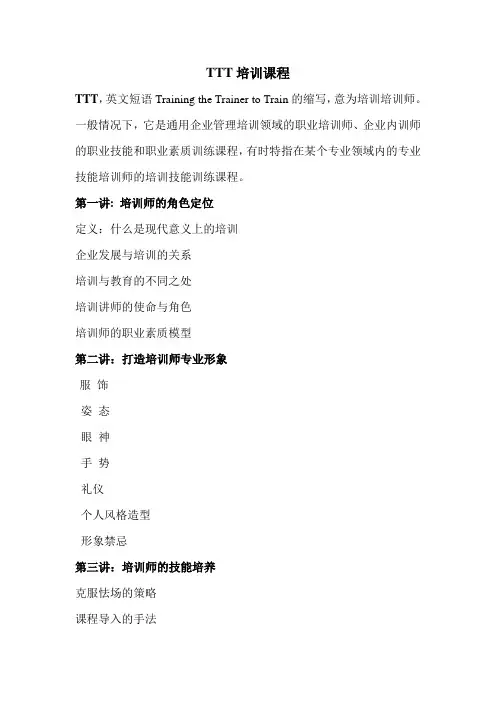 TTT 培训课程

TTT，英文短语 Training the Trainer to Train 的缩写，意为培训培训师。一般情况下，它是通用企业管理培训领域的职业培训师、企业内训师的职业技能和职业素质训练课程，有时特指在某个专业领域内的专业技能培训师的培训技能训练课程。

第一讲：培训师的角色定位

定义：什么是现代意义上的培训

企业发展与培训的关系

培训与教育的不同之处

培训讲师的使命与角色

培训师的职业素质模型

第二讲：打造培训师专业形象

服 饰

姿 态

眼 神

手 势

礼仪

个人风格造型

形象禁忌

第三讲：培训师的技能培养

克服怯场的策略

课程导入的手法